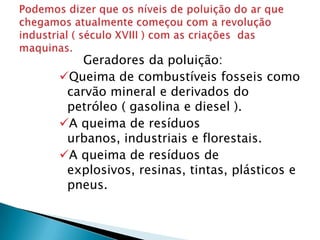 Podemos dizer que os níveis de poluição do ar que chegamos atualmente começou com a revolução industrial ( século XVIII ) com as criações das maquinas.

Geradores da poluição:

✓Queima de combustíveis fosseis como carvão mineral e derivados do petróleo ( gasolina e diesel ).

✓A queima de resíduos urbanos, industriais e florestais.

✓A queima de resíduos de explosivos, resinas, tintas, plásticos e pneus.